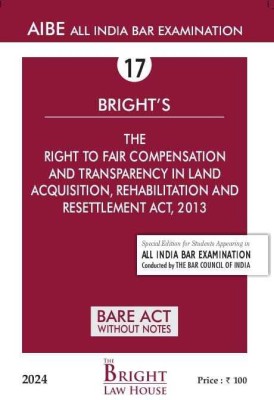 AIBE ALL INDIA BAR EXAMINATION

17

BRIGHT'S

THE RIGHT TO FAIR COMPENSATION AND TRANSPARENCY IN LAND ACQUISITION, REHABILITATION AND RESETTLEMENT ACT, 2013

Special Edition for Students Appearing in
ALL INDIA BAR EXAMINATION
Conducted by THE BAR COUNCIL OF INDIA

BARE ACT
WITHOUT NOTES

2024

THE
BRIGHT
LAW HOUSE

Price : ₹ 100